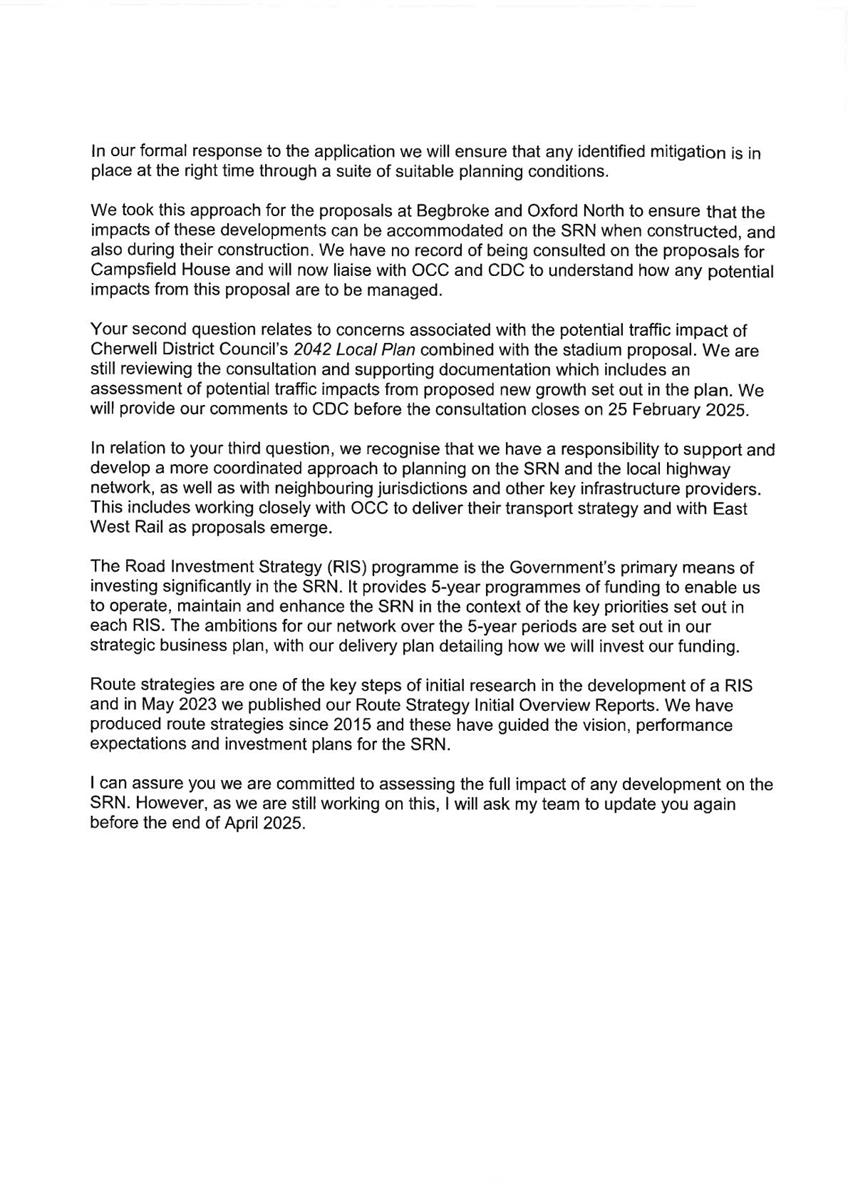 In our formal response to the application we will ensure that any identified mitigation is in place at the right time through a suite of suitable planning conditions.

We took this approach for the proposals at Begbroke and Oxford North to ensure that the impacts of these developments can be accommodated on the SRN when constructed, and also during their construction. We have no record of being consulted on the proposals for Campsfield House and will now liaise with OCC and CDC to understand how any potential impacts from this proposal are to be managed.

Your second question relates to concerns associated with the potential traffic impact of Cherwell District Council's 2042 Local Plan combined with the stadium proposal. We are still reviewing the consultation and supporting documentation which includes an assessment of potential traffic impacts from proposed new growth set out in the plan. We will provide our comments to CDC before the consultation closes on 25 February 2025.

In relation to your third question, we recognise that we have a responsibility to support and develop a more coordinated approach to planning on the SRN and the local highway network, as well as with neighbouring jurisdictions and other key infrastructure providers. This includes working closely with OCC to deliver their transport strategy and with East West Rail as proposals emerge.

The Road Investment Strategy (RIS) programme is the Government's primary means of investing significantly in the SRN. It provides 5-year programmes of funding to enable us to operate, maintain and enhance the SRN in the context of the key priorities set out in each RIS. The ambitions for our network over the 5-year periods are set out in our strategic business plan, with our delivery plan detailing how we will invest our funding.

Route strategies are one of the key steps of initial research in the development of a RIS and in May 2023 we published our Route Strategy Initial Overview Reports. We have produced route strategies since 2015 and these have guided the vision, performance expectations and investment plans for the SRN.

I can assure you we are committed to assessing the full impact of any development on the SRN. However, as we are still working on this, I will ask my team to update you again before the end of April 2025.